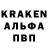 KRAKEN
АЛЬФА
ПВП